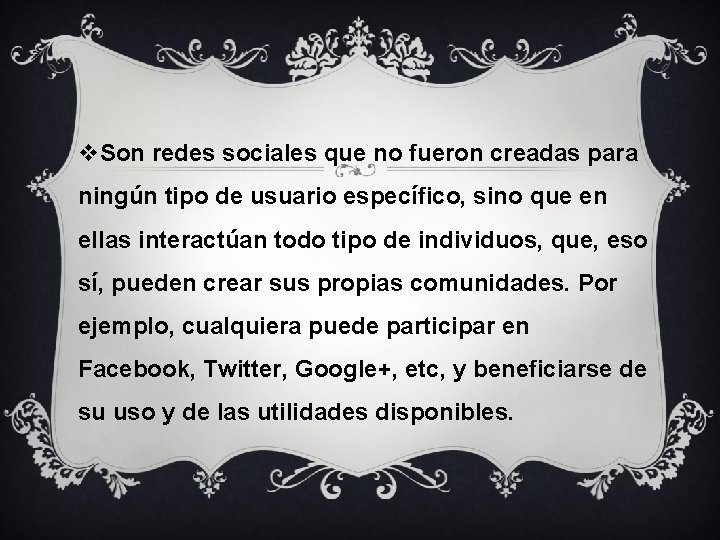 ❖Son redes sociales que no fueron creadas para ningún tipo de usuario específico, sino que en ellas interactúan todo tipo de individuos, que, eso sí, pueden crear sus propias comunidades. Por ejemplo, cualquiera puede participar en Facebook, Twitter, Google+, etc, y beneficiarse de su uso y de las utilidades disponibles.